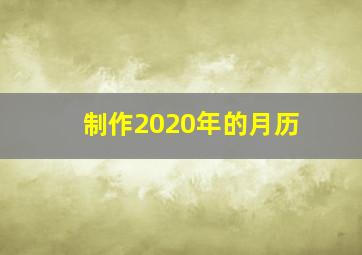 制作2020年的月历